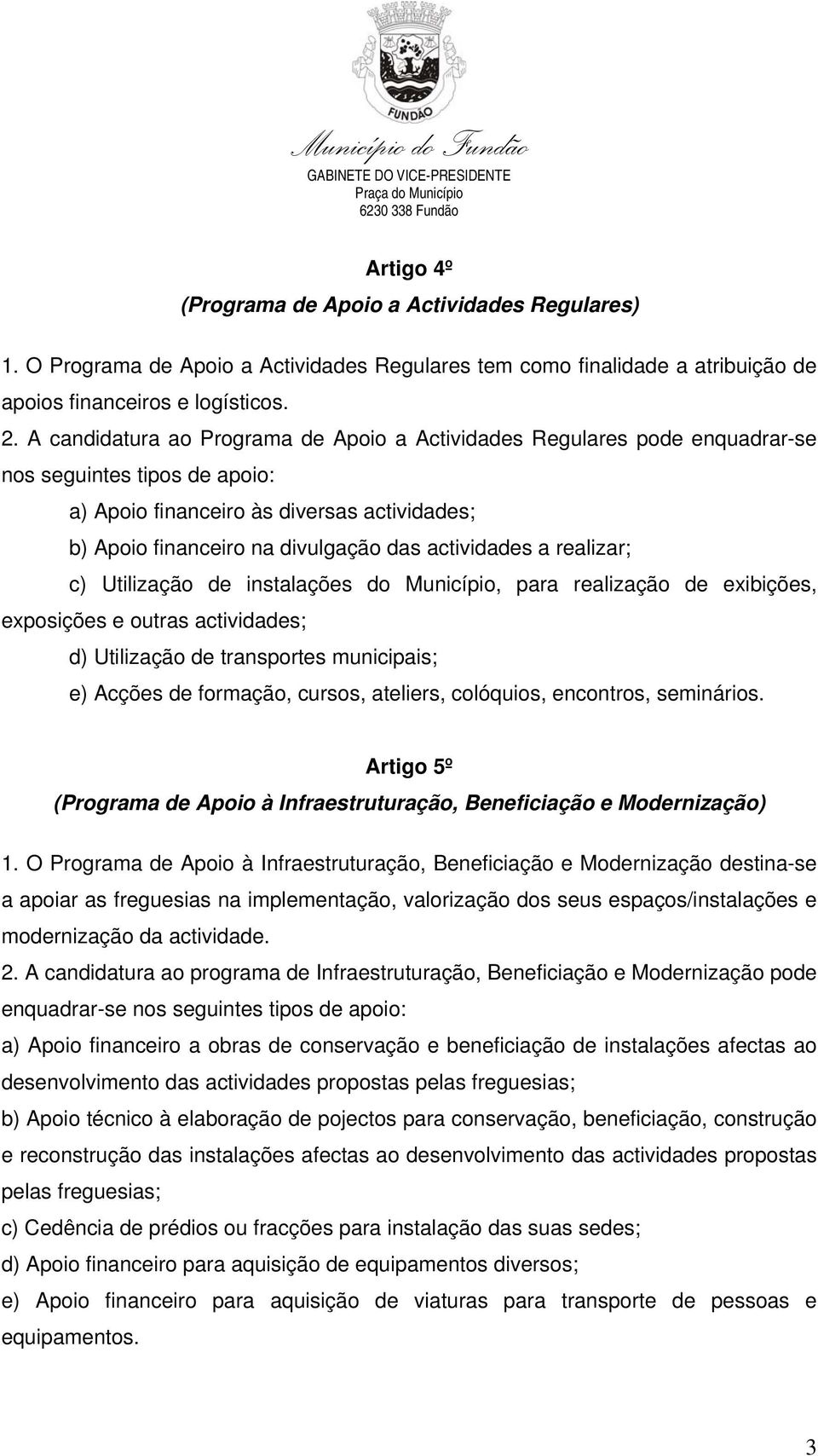 FUNDÃO

Município do Fundão
GABINETE DO VICE-PRESIDENTE
Praça do Município
6230 338 Fundão

Artigo 4º
(Programa de Apoio a Actividades Regulares)

1. O Programa de Apoio a Actividades Regulares tem como finalidade a atribuição de apoios financeiros e logísticos.
2. A candidatura ao Programa de Apoio a Actividades Regulares pode enquadrar-se nos seguintes tipos de apoio:
a) Apoio financeiro às diversas actividades;
b) Apoio financeiro na divulgação das actividades a realizar;
c) Utilização de instalações do Município, para realização de exibições, exposições e outras actividades;
d) Utilização de transportes municipais;
e) Acções de formação, cursos, ateliers, colóquios, encontros, seminários.

Artigo 5º
(Programa de Apoio à Infraestruturação, Beneficiação e Modernização)

1. O Programa de Apoio à Infraestruturação, Beneficiação e Modernização destina-se a apoiar as freguesias na implementação, valorização dos seus espaços/instalações e modernização da actividade.
2. A candidatura ao programa de Infraestruturação, Beneficiação e Modernização pode enquadrar-se nos seguintes tipos de apoio:
a) Apoio financeiro a obras de conservação e beneficiação de instalações afectas ao desenvolvimento das actividades propostas pelas freguesias;
b) Apoio técnico à elaboração de pojectos para conservação, beneficiação, construção e reconstrução das instalações afectas ao desenvolvimento das actividades propostas pelas freguesias;
c) Cedência de prédios ou fracções para instalação das suas sedes;
d) Apoio financeiro para aquisição de equipamentos diversos;
e) Apoio financeiro para aquisição de viaturas para transporte de pessoas e equipamentos.

3